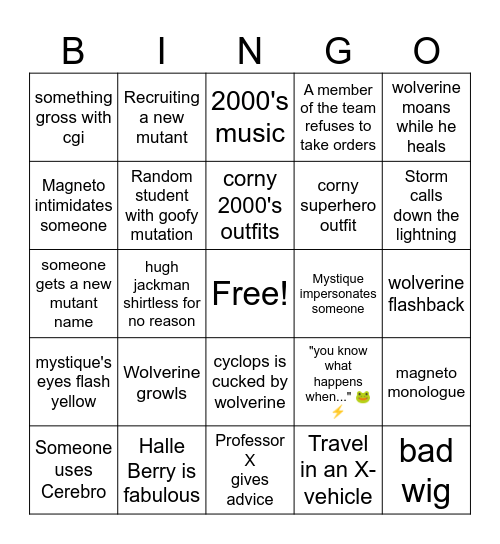 | B | I | N | G | O |
|---|---|---|---|---|
| something gross with cgi | Recruiting a new mutant | 2000's music | A member of the team refuses to take orders | wolverine moans while he heals |
| Magneto intimidates someone | Random student with goofy mutation | corny 2000's outfits | corny superhero outfit | Storm calls down the lightning |
| someone gets a new mutant name | hugh jackman shirtless for no reason | Free! | Mystique impersonates someone | wolverine flashback |
| mystique's eyes flash yellow | Wolverine growls | cyclops is cucked by wolverine | "you know what happens when..." 🐸⚡ | magneto monologue |
| Someone uses Cerebro | Halle Berry is fabulous | Professor X gives advice | Travel in an X-vehicle | bad wig |